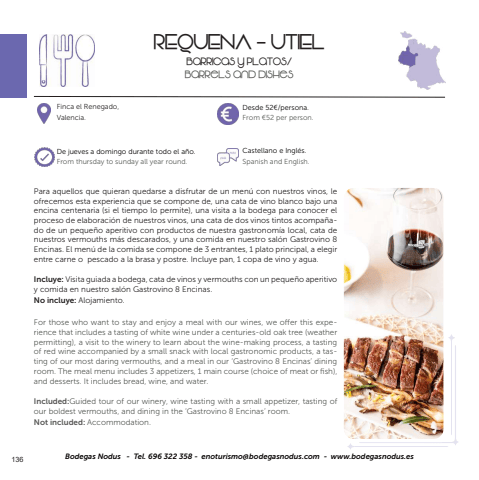 REQUENA - UTIEL
BARRICAS Y PLATOS/
BARRELS AND DISHES

Finca el Renegado, Valencia.

Desde 52€/persona.
From €52 per person.

De jueves a domingo durante todo el año.
From thursday to sunday all year round.

Castellano e Inglés.
Spanish and English.

Para aquellos que quieran quedarse a disfrutar de un menú con nuestros vinos, le ofrecemos esta experiencia que se compone de, una cata de vino blanco bajo una encina centenaria (si el tiempo lo permite), una visita a la bodega para conocer el proceso de elaboración de nuestros vinos, una cata de dos vinos tintos acompañado de un pequeño aperitivo con productos de nuestra gastronomía local, cata de nuestros vermouths más descarados, y una comida en nuestro salón Gastrovino 8 Encinas. El menú de la comida se compone de 3 entrantes, 1 plato principal, a elegir entre carne o pescado a la brasa y postre. Incluye pan, 1 copa de vino y agua.

Incluye: Visita guiada a bodega, cata de vinos y vermouths con un pequeño aperitivo y comida en nuestro salón Gastrovino 8 Encinas.
No incluye: Alojamiento.

For those who want to stay and enjoy a meal with our wines, we offer this experience that includes a tasting of white wine under a centuries-old oak tree (weather permitting), a visit to the winery to learn about the wine-making process, a tasting of red wine accompanied by a small snack with local gastronomic products, a tasting of our most daring vermouths, and a meal in our 'Gastrovino 8 Encinas' dining room. The meal menu includes 3 appetizers, 1 main course (choice of meat or fish), and desserts. It includes bread, wine, and water.

Included:Guided tour of our winery, wine tasting with a small appetizer, tasting of our boldest vermouths, and dining in the 'Gastrovino 8 Encinas' room.
Not included: Accommodation.

136

Bodegas Nodus - Tel. 696 322 358 - enoturismo@bodegasnodus.com - www.bodegasnodus.es